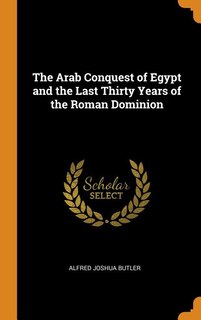 The Arab Conquest of Egypt and the Last Thirty Years of the Roman Dominion

Scholar SELECT

ALFRED JOSHUA BUTLER